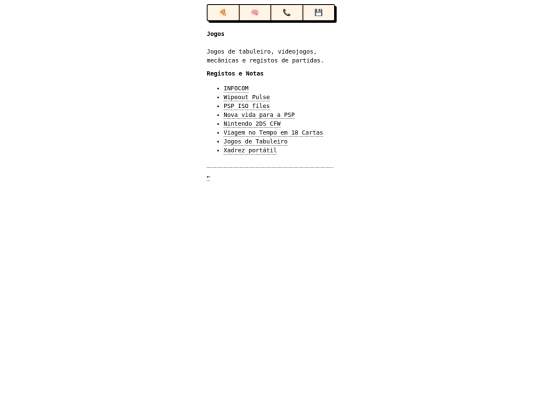 Jogos

Jogos de tabuleiro, videojogos, mecânicas e registos de partidas.

Registos e Notas

- INFOCOM
- Wipeout Pulse
- PSP ISO files
- Nova vida para a PSP
- Nintendo 2DS CFW
- Viagem no Tempo em 18 Cartas
- Jogos de Tabuleiro
- Xadrez portátil

←